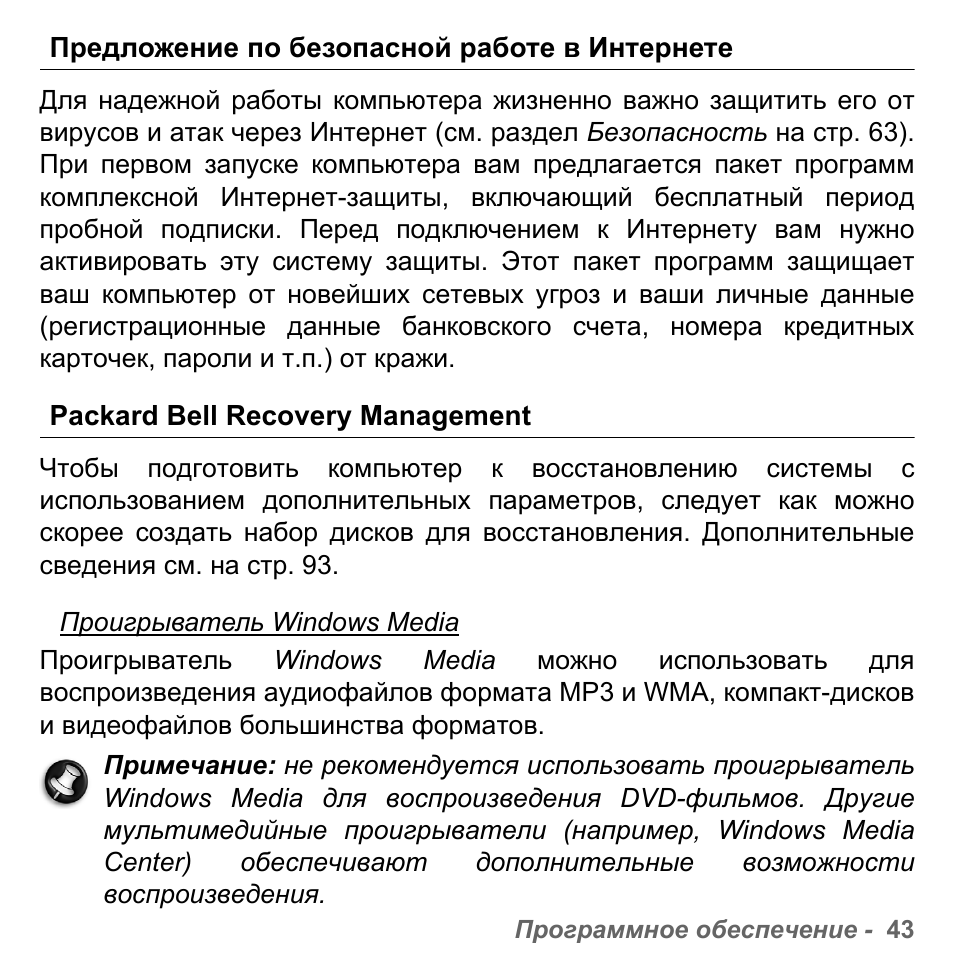 Предложение по безопасной работе в Интернете

Для надежной работы компьютера жизненно важно защитить его от вирусов и атак через Интернет (см. раздел Безопасность на стр. 63). При первом запуске компьютера вам предлагается пакет программ комплексной Интернет-защиты, включающий бесплатный период пробной подписки. Перед подключением к Интернету вам нужно активировать эту систему защиты. Этот пакет программ защищает ваш компьютер от новейших сетевых угроз и ваши личные данные (регистрационные данные банковского счета, номера кредитных карточек, пароли и т.п.) от кражи.

Packard Bell Recovery Management

Чтобы подготовить компьютер к восстановлению системы с использованием дополнительных параметров, следует как можно скорее создать набор дисков для восстановления. Дополнительные сведения см. на стр. 93.

Проигрыватель Windows Media

Проигрыватель Windows Media можно использовать для воспроизведения аудиофайлов формата MP3 и WMA, компакт-дисков и видеофайлов большинства форматов.

Примечание: не рекомендуется использовать проигрыватель Windows Media для воспроизведения DVD-фильмов. Другие мультимедийные проигрыватели (например, Windows Media Center) обеспечивают дополнительные возможности воспроизведения.

Программное обеспечение - 43